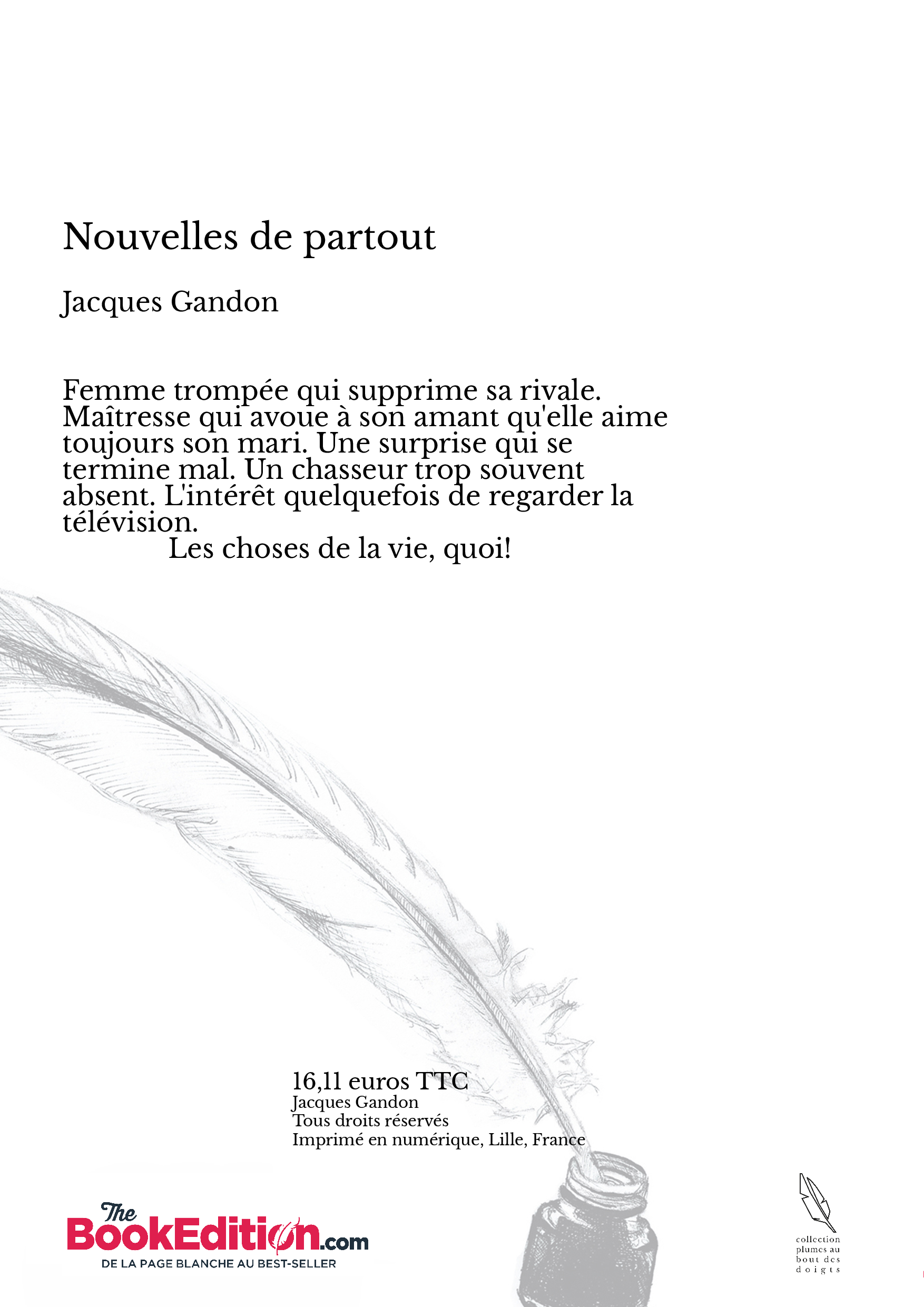 Nouvelles de partout

Jacques Gandon

Femme trompée qui supprime sa rivale. Maîtresse qui avoue à son amant qu'elle aime toujours son mari. Une surprise qui se termine mal. Un chasseur trop souvent absent. L'intérêt quelquefois de regarder la télévision.
Les choses de la vie, quoi!

16,11 euros TTC
Jacques Gandon
Tous droits réservés
Imprimé en numérique, Lille, France

The BookEdition.com
DE LA PAGE BLANCHE AU BEST-SELLER

collection plumes au bout des doigts